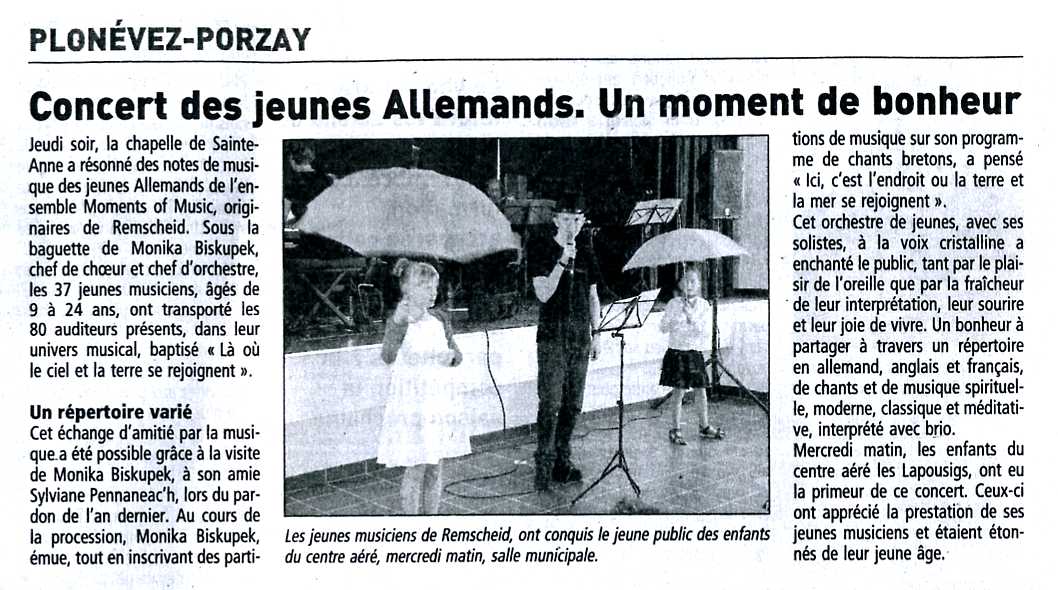 PLONÉVEZ-PORZAY

Concert des jeunes Allemands. Un moment de bonheur

Jeudi soir, la chapelle de Sainte-Anne a résonné des notes de musique des jeunes Allemands de l'ensemble Moments of Music, originaires de Remscheid. Sous la baguette de Monika Biskupek, chef de chœur et chef d'orchestre, les 37 jeunes musiciens, âgés de 9 à 24 ans, ont transporté les 80 auditeurs présents, dans leur univers musical, baptisé « Là où le ciel et la terre se rejoignent ».

Un répertoire varié
Cet échange d'amitié par la musique a été possible grâce à la visite de Monika Biskupek, à son amie Sylviane Pennaneac'h, lors du pardon de l'an dernier. Au cours de la procession, Monika Biskupek, émue, tout en inscrivant des partitions de musique sur son programme de chants bretons, a pensé « Ici, c'est l'endroit ou la terre et la mer se rejoignent ».
Cet orchestre de jeunes, avec ses solistes, à la voix cristalline a enchanté le public, tant par le plaisir de l'oreille que par la fraîcheur de leur interprétation, leur sourire et leur joie de vivre. Un bonheur à partager à travers un répertoire en allemand, anglais et français, de chants et de musique spirituelle, moderne, classique et méditative, interprété avec brio.
Mercredi matin, les enfants du centre aéré les Lapousigs, ont eu la primeur de ce concert. Ceux-ci ont apprécié la prestation de ses jeunes musiciens et étaient étonnés de leur jeune âge.

Les jeunes musiciens de Remscheid, ont conquis le jeune public des enfants du centre aéré, mercredi matin, salle municipale.